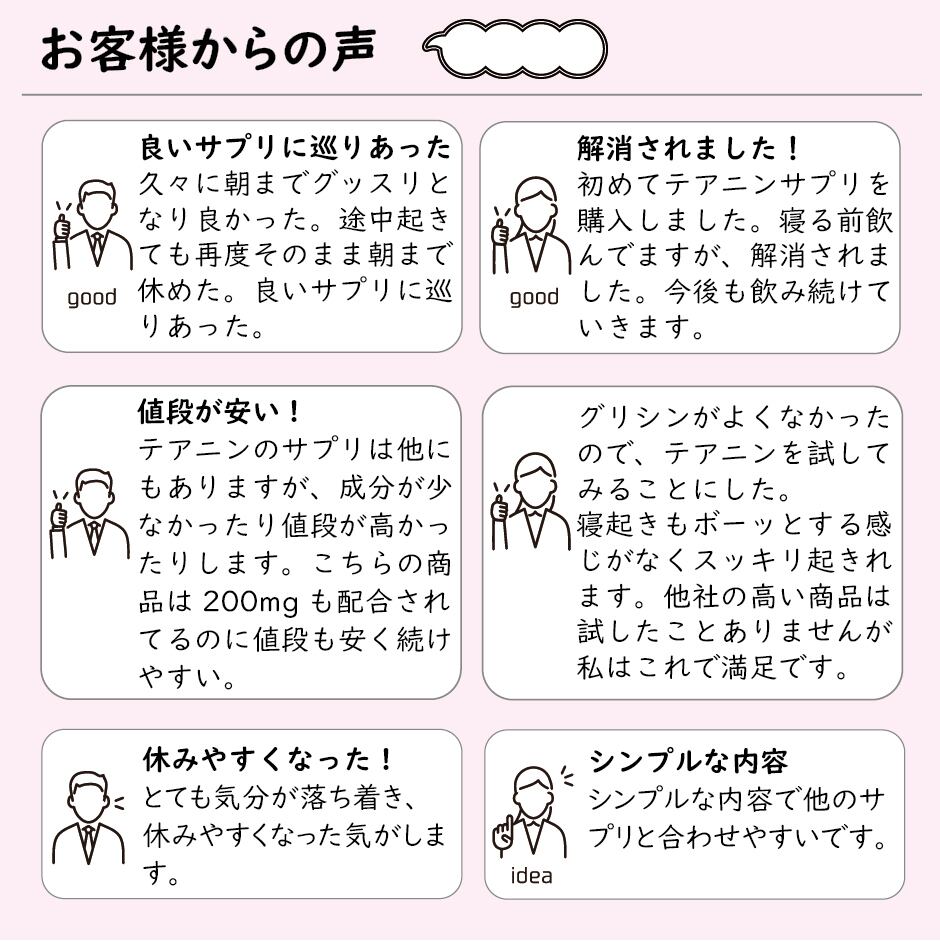 お客様からの声

良いサプリに巡りあった
久々に朝までグッスリとなり良かった。途中起きても再度そのまま朝まで休めた。良いサプリに巡りあった。

good

解消されました！
初めてテアニンサプリを購入しました。寝る前飲んでますが、解消されました。今後も飲み続けていきます。

good

値段が安い！
テアニンのサプリは他にもありますが、成分が少なかったり値段が高かったりします。こちらの商品は200mgも配合されてるのに値段も安く続けやすい。

グリシンがよくなかったので、テアニンを試してみることにした。
寝起きもボーッとする感じがなくスッキリ起きれます。他社の高い商品は試したことありませんが私はこれで満足です。

休みやすくなった！
とても気分が落ち着き、休みやすくなった気がします。

シンプルな内容
シンプルな内容で他のサプリと合わせやすいです。

idea